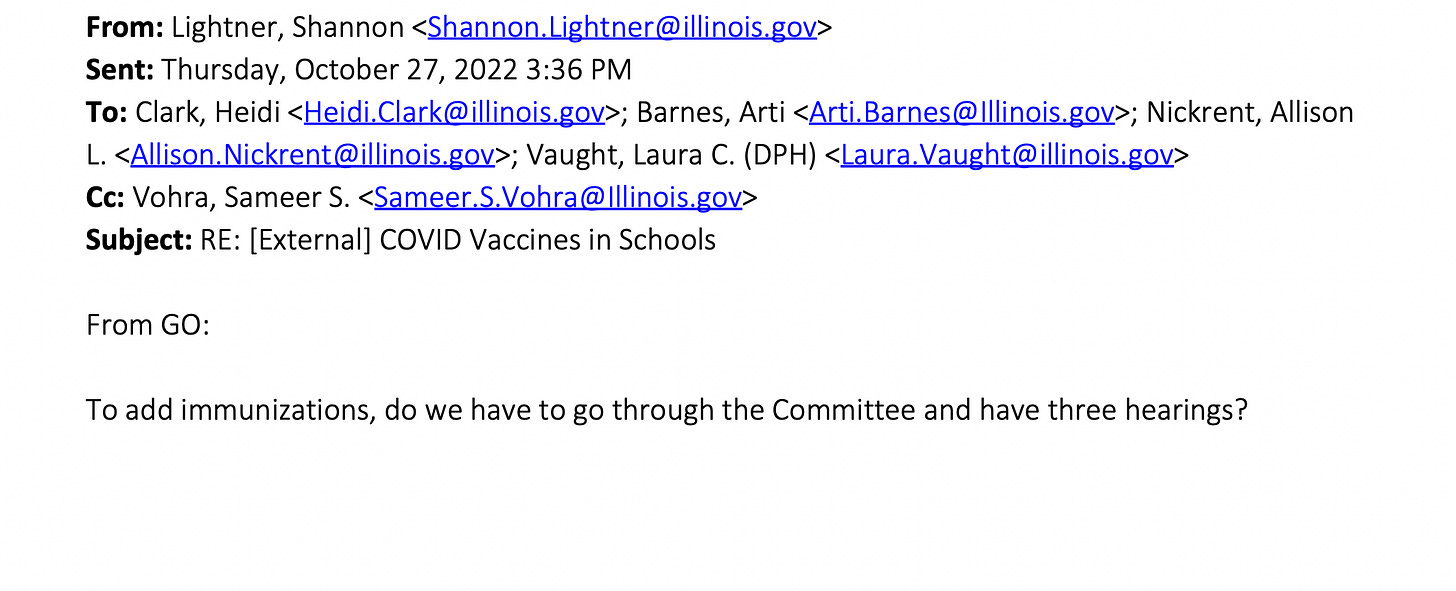 From: Lightner, Shannon <Shannon.Lightner@illinois.gov>
Sent: Thursday, October 27, 2022 3:36 PM
To: Clark, Heidi <Heidi.Clark@illinois.gov>; Barnes, Arti <Arti.Barnes@Illinois.gov>; Nickrent, Allison L. <Allison.Nickrent@illinois.gov>; Vaught, Laura C. (DPH) <Laura.Vaught@illinois.gov>
Cc: Vohra, Sameer S. <Sameer.S.Vohra@Illinois.gov>
Subject: RE: [External] COVID Vaccines in Schools

From GO:

To add immunizations, do we have to go through the Committee and have three hearings?